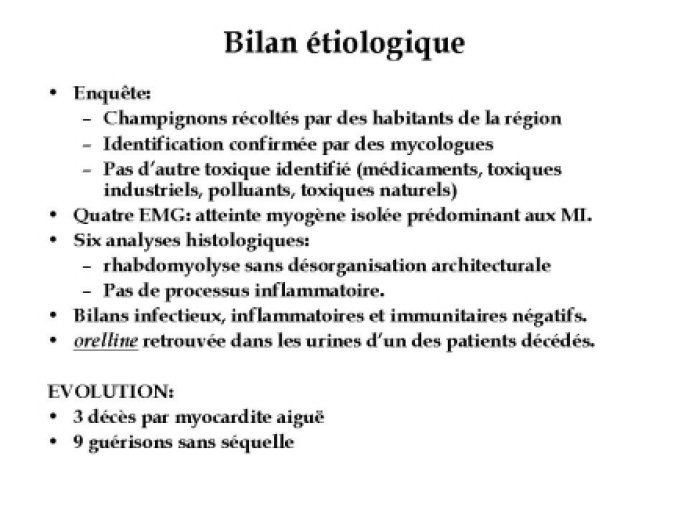 Bilan étiologique

• Enquête:
– Champignons récoltés par des habitants de la région
– Identification confirmée par des mycologues
– Pas d'autre toxique identifié (médicaments, toxiques industriels, polluants, toxiques naturels)
• Quatre EMG: atteinte myogène isolée prédominant aux MI.
• Six analyses histologiques:
– rhabdomyolyse sans désorganisation architecturale
– Pas de processus inflammatoire.
• Bilans infectieux, inflammatoires et immunitaires négatifs.
• orelline retrouvée dans les urines d'un des patients décédés.

EVOLUTION:
• 3 décès par myocardite aiguë
• 9 guérisons sans séquelle